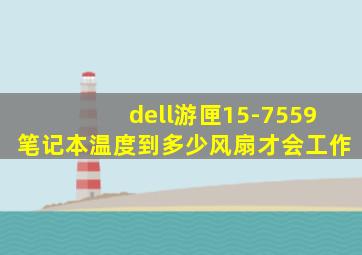 dell游匣15-7559
笔记本温度到多少风扇才会工作